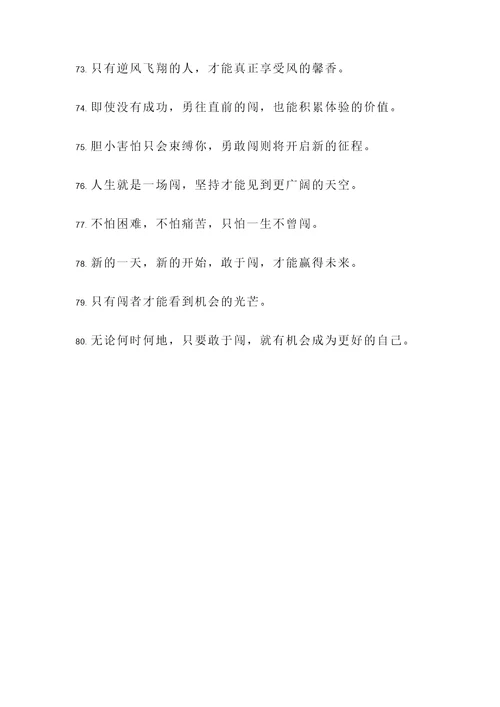 73. 只有逆风飞翔的人，才能真正享受风的馨香。

74. 即使没有成功，勇往直前的闯，也能积累体验的价值。

75. 胆小害怕只会束缚你，勇敢闯则将开启新的征程。

76. 人生就是一场闯，坚持才能见到更广阔的天空。

77. 不怕困难，不怕痛苦，只怕一生不曾闯。

78. 新的一天，新的开始，敢于闯，才能赢得未来。

79. 只有闯者才能看到机会的光芒。

80. 无论何时何地，只要敢于闯，就有机会成为更好的自己。